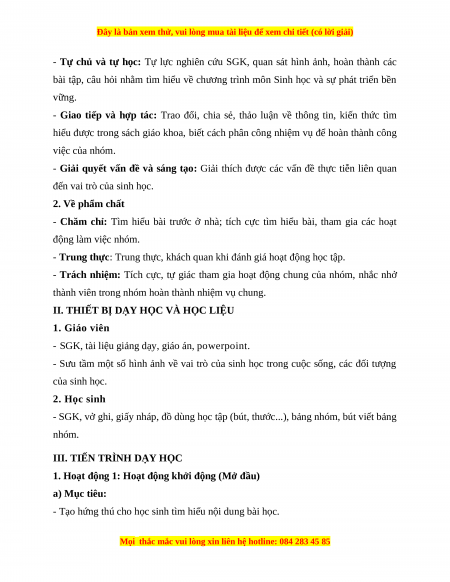 Đây là bản xem thử, vui lòng mua tài liệu để xem chi tiết (có lời giải)

- Tự chủ và tự học: Tự lực nghiên cứu SGK, quan sát hình ảnh, hoàn thành các bài tập, câu hỏi nhằm tìm hiểu về chương trình môn Sinh học và sự phát triển bền vững.

- Giao tiếp và hợp tác: Trao đổi, chia sẻ, thảo luận về thông tin, kiến thức tìm hiểu được trong sách giáo khoa, biết cách phân công nhiệm vụ để hoàn thành công việc của nhóm.

- Giải quyết vấn đề và sáng tạo: Giải thích được các vấn đề thực tiễn liên quan đến vai trò của sinh học.

2. Về phẩm chất

- Chăm chỉ: Tìm hiểu bài trước ở nhà; tích cực tìm hiểu bài, tham gia các hoạt động làm việc nhóm.

- Trung thực: Trung thực, khách quan khi đánh giá hoạt động học tập.

- Trách nhiệm: Tích cực, tự giác tham gia hoạt động chung của nhóm, nhắc nhở thành viên trong nhóm hoàn thành nhiệm vụ chung.

II. THIẾT BỊ DẠY HỌC VÀ HỌC LIỆU

1. Giáo viên

- SGK, tài liệu giảng dạy, giáo án, powerpoint.

- Sưu tầm một số hình ảnh về vai trò của sinh học trong cuộc sống, các đối tượng của sinh học.

2. Học sinh

- SGK, vở ghi, giấy nháp, đồ dùng học tập (bút, thước...), bảng nhóm, bút viết bảng nhóm.

III. TIẾN TRÌNH DẠY HỌC

1. Hoạt động 1: Hoạt động khởi động (Mở đầu)

a) Mục tiêu:

- Tạo hứng thú cho học sinh tìm hiểu nội dung bài học.

Mọi thắc mắc vui lòng xin liên hệ hotline: 084 283 45 85